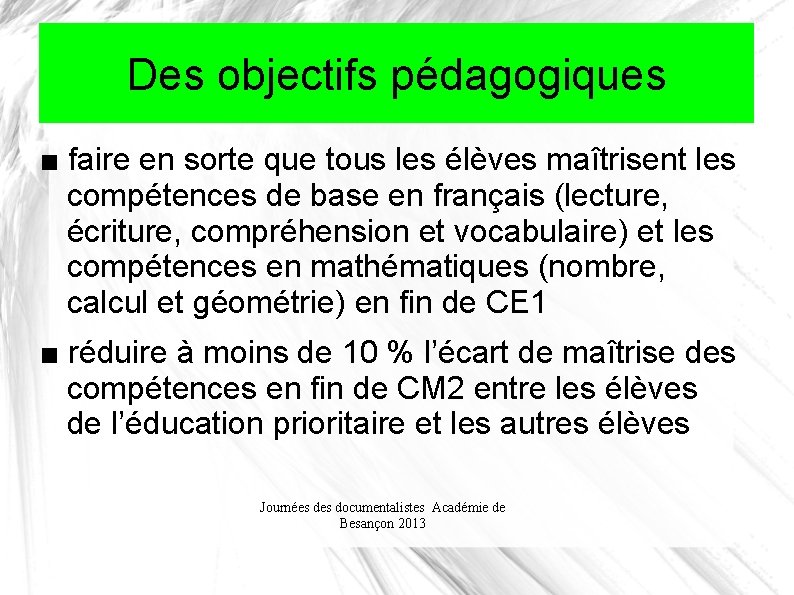 Des objectifs pédagogiques

■ faire en sorte que tous les élèves maîtrisent les compétences de base en français (lecture, écriture, compréhension et vocabulaire) et les compétences en mathématiques (nombre, calcul et géométrie) en fin de CE1

■ réduire à moins de 10 % l'écart de maîtrise des compétences en fin de CM2 entre les élèves de l'éducation prioritaire et les autres élèves

Journées des documentalistes Académie de Besançon 2013